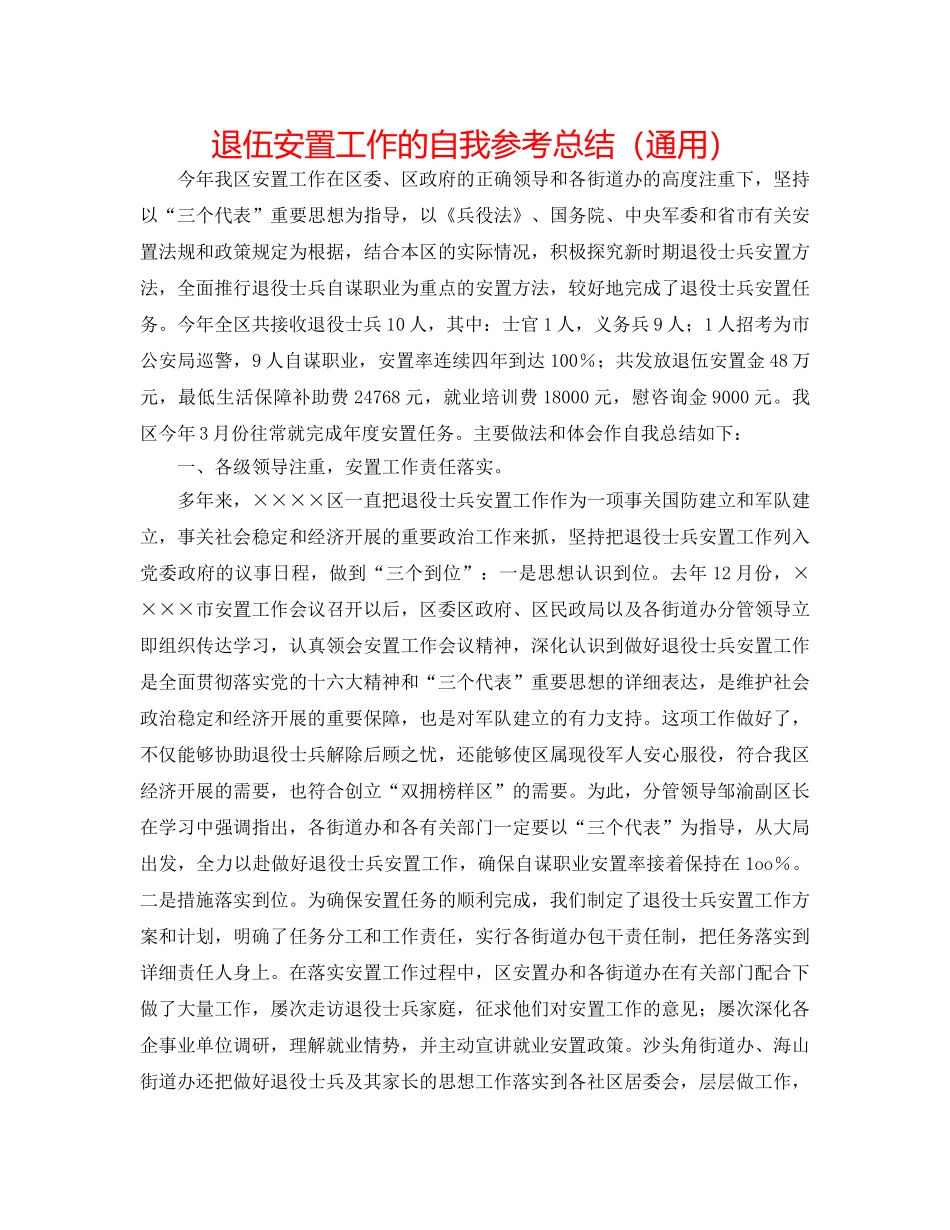 退伍安置工作的自我参考总结（通用）

今年我区安置工作在区委、区政府的正确领导和各街道办的高度注重下，坚持以“三个代表”重要思想为指导，以《兵役法》、国务院、中央军委和省市有关安置法规和政策规定为根据，结合本区的实际情况，积极探究新时期退役士兵安置方法，全面推行退役士兵自谋职业为重点的安置方法，较好地完成了退役士兵安置任务。今年全区共接收退役士兵10人，其中：士官1人，义务兵9人；1人招考为市公安局巡警，9人自谋职业，安置率连续四年到达100%；共发放退伍安置金48万元，最低生活保障补助费24768元，就业培训费18000元，慰咨询金9000元。我区今年3月份往常就完成年度安置任务。主要做法和体会作自我总结如下：

一、各级领导注重，安置工作责任落实。

多年来，××××区一直把退役士兵安置工作作为一项事关国防建立和军队建立，事关社会稳定和经济开展的重要政治工作来抓，坚持把退役士兵安置工作列入党委政府的议事日程，做到“三个到位”：一是思想认识到位。去年12月份，××××市安置工作会议召开以后，区委区政府、区民政局以及各街道办分管领导立即组织传达学习，认真领会安置工作会议精神，深化认识到做好退役士兵安置工作是全面贯彻落实党的十六大精神和“三个代表”重要思想的详细表达，是维护社会政治稳定和经济开展的重要保障，也是对军队建立的有力支持。这项工作做好了，不仅能够协助退役士兵解除后顾之忧，还能够使区属现役军人安心服役，符合我区经济开展的需要，也符合创立“双拥榜样区”的需要。为此，分管领导邹渝副区长在学习中强调指出，各街道办和各有关部门一定要以“三个代表”为指导，从大局出发，全力以赴做好退役士兵安置工作，确保自谋职业安置率接着保持在1oo%。二是措施落实到位。为确保安置任务的顺利完成，我们制定了退役士兵安置工作方案和计划，明确了任务分工和工作责任，实行各街道办包干责任制，把任务落实到详细责任人身上。在落实安置工作过程中，区安置办和各街道办在有关部门配合下做了大量工作，屡次走访退役士兵家庭，征求他们对安置工作的意见；屡次深化各企事业单位调研，理解就业情势，并主动宣讲就业安置政策。沙头角街道办、海山街道办还把做好退役士兵及其家长的思想工作落实到各社区居委会，层层做工作，